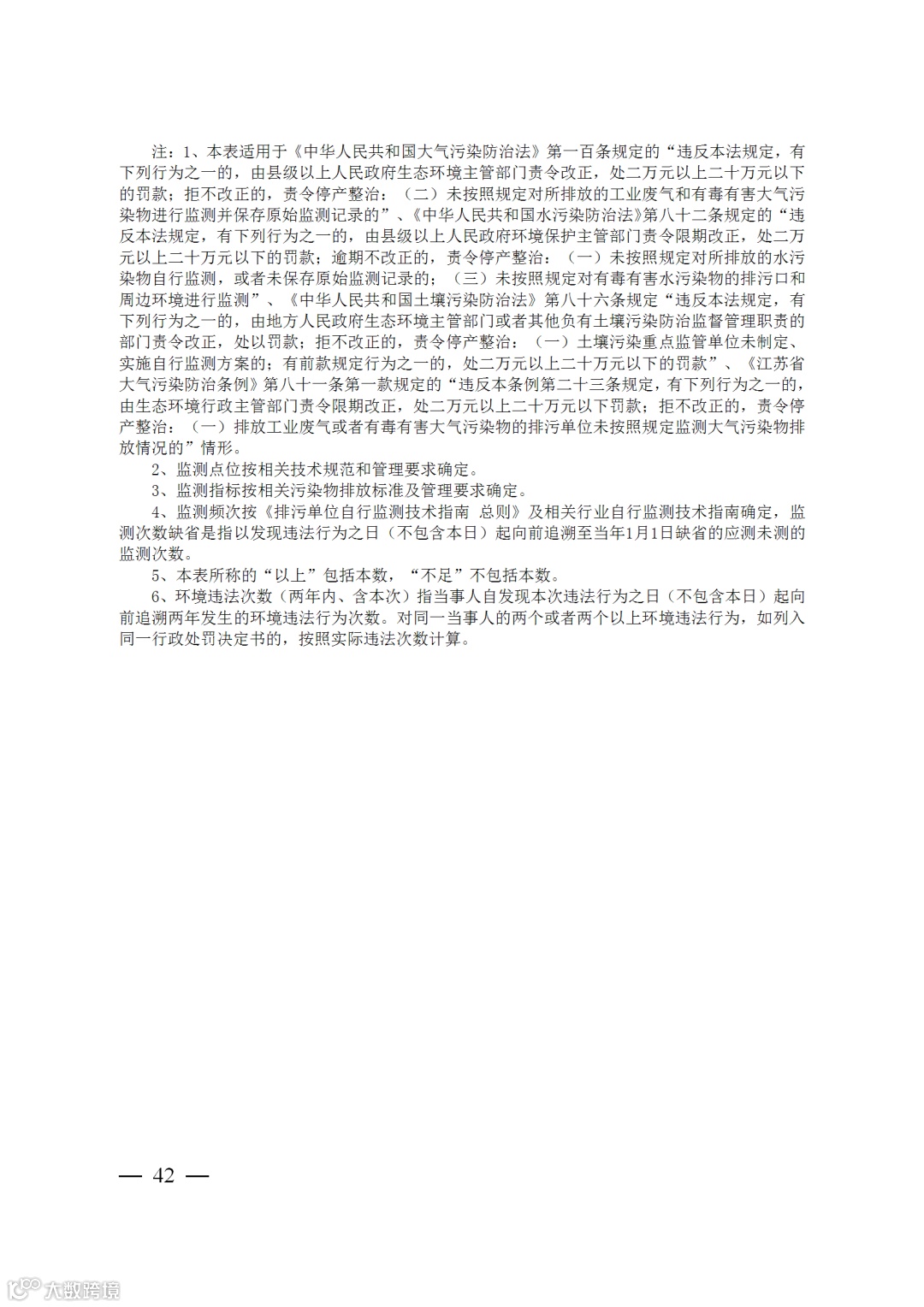 注：1、本表适用于《中华人民共和国大气污染防治法》第一百条规定的“违反本法规定，有下列行为之一的，由县级以上人民政府生态环境主管部门责令改正，处二万元以上二十万元以下的罚款；拒不改正的，责令停产整治：（二）未按照规定对所排放的工业废气和有毒有害大气污染物进行监测并保存原始监测记录的”、《中华人民共和国水污染防治法》第八十二条规定的“违反本法规定，有下列行为之一的，由县级以上人民政府环境保护主管部门责令限期改正，处二万元以上二十万元以下的罚款；逾期不改正的，责令停产整治：（一）未按照规定对所排放的水污染物自行监测，或者未保存原始监测记录的；（三）未按照规定对有毒有害水污染物的排污口和周边环境进行监测”、《中华人民共和国土壤污染防治法》第八十六条规定“违反本法规定，有下列行为之一的，由地方人民政府生态环境主管部门或者其他负有土壤污染防治监督管理职责的部门责令改正，处以罚款；拒不改正的，责令停产整治：（一）土壤污染重点监管单位未制定、实施自行监测方案的；有前款规定行为之一的，处二万元以上二十万元以下的罚款”、《江苏省大气污染防治条例》第八十一条第一款规定的“违反本条例第二十三条规定，有下列行为之一的，由生态环境行政主管部门责令限期改正，处二万元以上二十万元以下罚款；拒不改正的，责令停产整治：（一）排放工业废气或者有毒有害大气污染物的排污单位未按照规定监测大气污染物排放情况的”情形。

2、监测点位按相关技术规范和管理要求确定。

3、监测指标按相关污染物排放标准及管理要求确定。

4、监测频次按《排污单位自行监测技术指南 总则》及相关行业自行监测技术指南确定，监测次数缺省是指以发现违法行为之日（不包含本日）起向前追溯至当年1月1日缺省的应测未测的监测次数。

5、本表所称的“以上”包括本数，“不足”不包括本数。

6、环境违法次数（两年内、含本次）指当事人自发现本次违法行为之日（不包含本日）起向前追溯两年发生的环境违法行为次数。对同一当事人的两个或者两个以上环境违法行为，如列入同一行政处罚决定书的，按照实际违法次数计算。

— 42 —

大数跨境